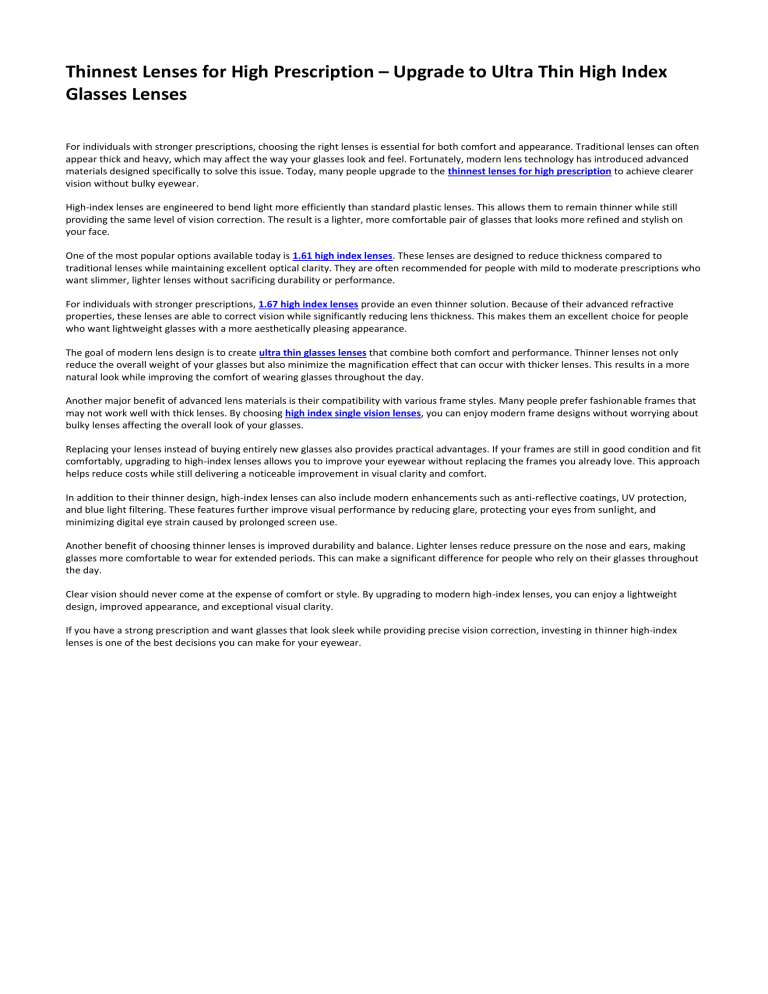 Thinnest Lenses for High Prescription – Upgrade to Ultra Thin High Index Glasses Lenses

For individuals with stronger prescriptions, choosing the right lenses is essential for both comfort and appearance. Traditional lenses can often appear thick and heavy, which may affect the way your glasses look and feel. Fortunately, modern lens technology has introduced advanced materials designed specifically to solve this issue. Today, many people upgrade to the thinnest lenses for high prescription to achieve clearer vision without bulky eyewear.

High-index lenses are engineered to bend light more efficiently than standard plastic lenses. This allows them to remain thinner while still providing the same level of vision correction. The result is a lighter, more comfortable pair of glasses that looks more refined and stylish on your face.

One of the most popular options available today is 1.61 high index lenses. These lenses are designed to reduce thickness compared to traditional lenses while maintaining excellent optical clarity. They are often recommended for people with mild to moderate prescriptions who want slimmer, lighter lenses without sacrificing durability or performance.

For individuals with stronger prescriptions, 1.67 high index lenses provide an even thinner solution. Because of their advanced refractive properties, these lenses are able to correct vision while significantly reducing lens thickness. This makes them an excellent choice for people who want lightweight glasses with a more aesthetically pleasing appearance.

The goal of modern lens design is to create ultra thin glasses lenses that combine both comfort and performance. Thinner lenses not only reduce the overall weight of your glasses but also minimize the magnification effect that can occur with thicker lenses. This results in a more natural look while improving the comfort of wearing glasses throughout the day.

Another major benefit of advanced lens materials is their compatibility with various frame styles. Many people prefer fashionable frames that may not work well with thick lenses. By choosing high index single vision lenses, you can enjoy modern frame designs without worrying about bulky lenses affecting the overall look of your glasses.

Replacing your lenses instead of buying entirely new glasses also provides practical advantages. If your frames are still in good condition and fit comfortably, upgrading to high-index lenses allows you to improve your eyewear without replacing the frames you already love. This approach helps reduce costs while still delivering a noticeable improvement in visual clarity and comfort.

In addition to their thinner design, high-index lenses can also include modern enhancements such as anti-reflective coatings, UV protection, and blue light filtering. These features further improve visual performance by reducing glare, protecting your eyes from sunlight, and minimizing digital eye strain caused by prolonged screen use.

Another benefit of choosing thinner lenses is improved durability and balance. Lighter lenses reduce pressure on the nose and ears, making glasses more comfortable to wear for extended periods. This can make a significant difference for people who rely on their glasses throughout the day.

Clear vision should never come at the expense of comfort or style. By upgrading to modern high-index lenses, you can enjoy a lightweight design, improved appearance, and exceptional visual clarity.

If you have a strong prescription and want glasses that look sleek while providing precise vision correction, investing in thinner high-index lenses is one of the best decisions you can make for your eyewear.